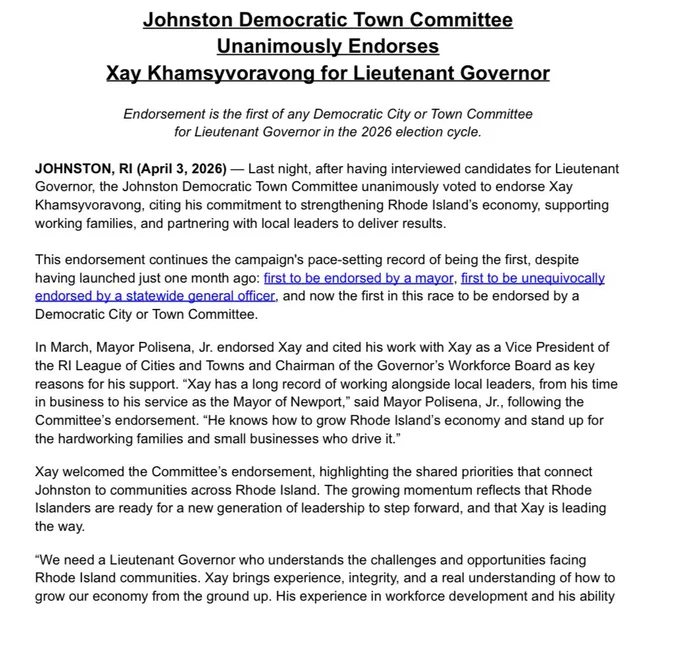 Johnston Democratic Town Committee
Unanimously Endorses
Xay Khamsyvoravong for Lieutenant Governor

Endorsement is the first of any Democratic City or Town Committee for Lieutenant Governor in the 2026 election cycle.

JOHNSTON, RI (April 3, 2026) — Last night, after having interviewed candidates for Lieutenant Governor, the Johnston Democratic Town Committee unanimously voted to endorse Xay Khamsyvoravong, citing his commitment to strengthening Rhode Island's economy, supporting working families, and partnering with local leaders to deliver results.

This endorsement continues the campaign's pace-setting record of being the first, despite having launched just one month ago: first to be endorsed by a mayor, first to be unequivocally endorsed by a statewide general officer, and now the first in this race to be endorsed by a Democratic City or Town Committee.

In March, Mayor Polisena, Jr. endorsed Xay and cited his work with Xay as a Vice President of the RI League of Cities and Towns and Chairman of the Governor's Workforce Board as key reasons for his support. "Xay has a long record of working alongside local leaders, from his time in business to his service as the Mayor of Newport," said Mayor Polisena, Jr., following the Committee's endorsement. "He knows how to grow Rhode Island's economy and stand up for the hardworking families and small businesses who drive it."

Xay welcomed the Committee's endorsement, highlighting the shared priorities that connect Johnston to communities across Rhode Island. The growing momentum reflects that Rhode Islanders are ready for a new generation of leadership to step forward, and that Xay is leading the way.

"We need a Lieutenant Governor who understands the challenges and opportunities facing Rhode Island communities. Xay brings experience, integrity, and a real understanding of how to grow our economy from the ground up. His experience in workforce development and his ability